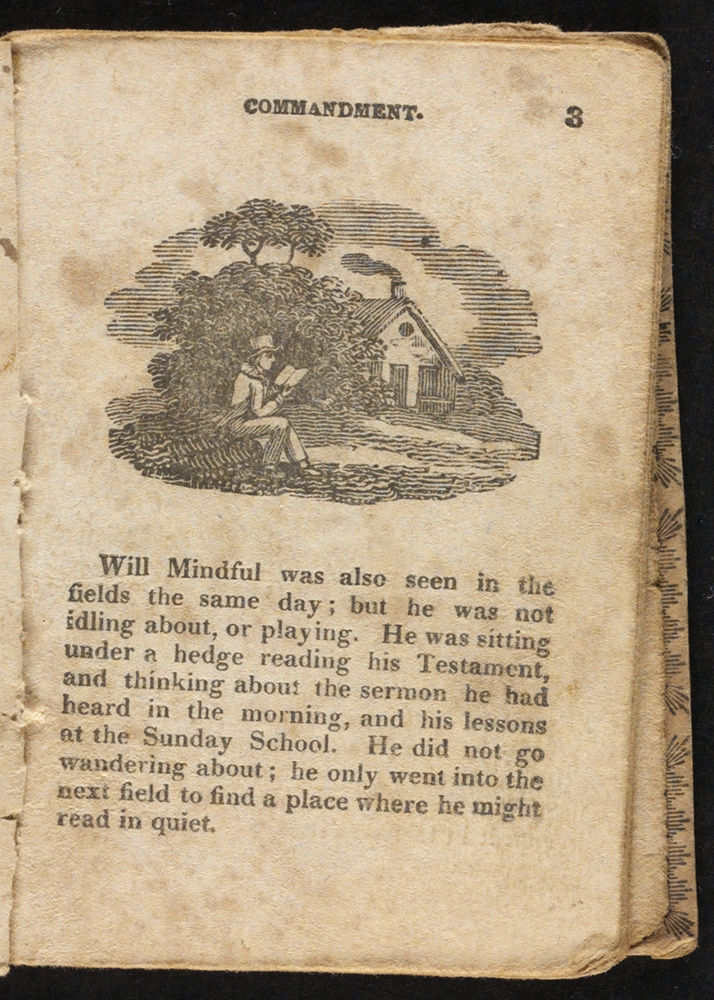 COMMANDMENT. 3

Will Mindful was also seen in the fields the same day; but he was not idling about, or playing. He was sitting under a hedge reading his Testament, and thinking about the sermon he had heard in the morning, and his lessons at the Sunday School. He did not go wandering about; he only went into the next field to find a place where he might read in quiet.